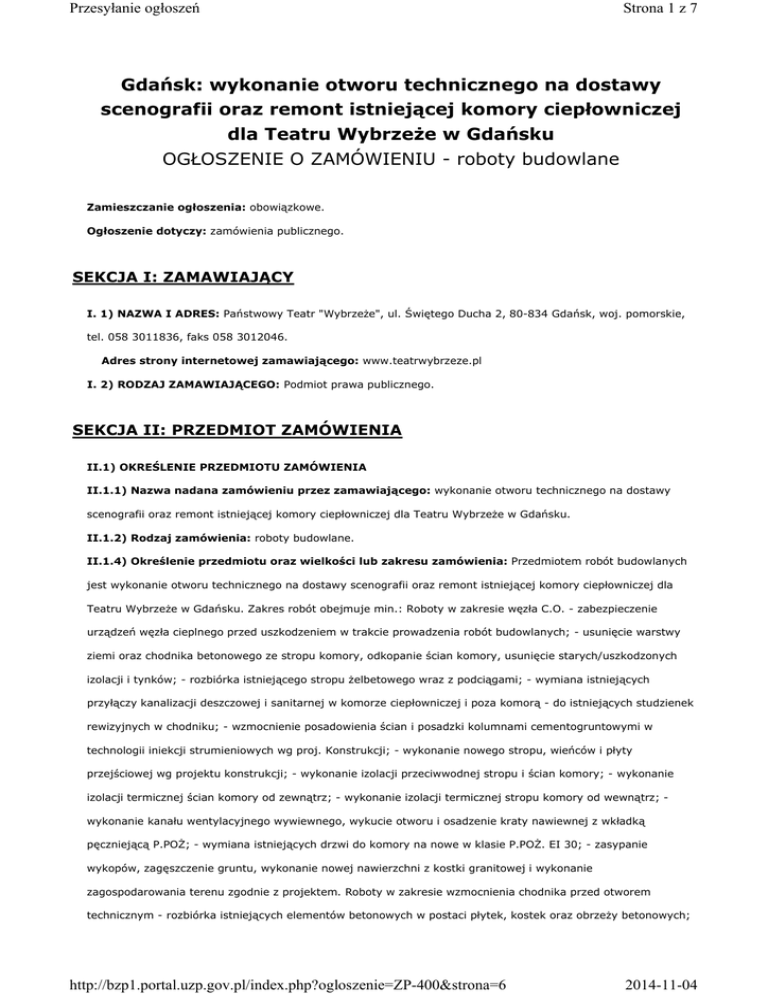 Przesyłanie ogłoszeń

Strona 1 z 7

Gdańsk: wykonanie otworu technicznego na dostawy scenografii oraz remont istniejącej komory ciepłowniczej dla Teatru Wybrzeże w Gdańsku
OGŁOSZENIE O ZAMÓWIENIU - roboty budowlane

Zamieszczanie ogłoszenia: obowiązkowe.

Ogłoszenie dotyczy: zamówienia publicznego.

SEKCJA I: ZAMAWIAJĄCY

I. 1) NAZWA I ADRES: Państwowy Teatr "Wybrzeże", ul. Świętego Ducha 2, 80-834 Gdańsk, woj. pomorskie, tel. 058 3011836, faks 058 3012046.

Adres strony internetowej zamawiającego: www.teatrwybrzeze.pl

I. 2) RODZAJ ZAMAWIAJĄCEGO: Podmiot prawa publicznego.

SEKCJA II: PRZEDMIOT ZAMÓWIENIA

II.1) OKREŚLENIE PRZEDMIOTU ZAMÓWIENIA

II.1.1) Nazwa nadana zamówieniu przez zamawiającego: wykonanie otworu technicznego na dostawy scenografii oraz remont istniejącej komory ciepłowniczej dla Teatru Wybrzeże w Gdańsku.

II.1.2) Rodzaj zamówienia: roboty budowlane.

II.1.4) Określenie przedmiotu oraz wielkości lub zakresu zamówienia: Przedmiotem robót budowlanych jest wykonanie otworu technicznego na dostawy scenografii oraz remont istniejącej komory ciepłowniczej dla Teatru Wybrzeże w Gdańsku. Zakres robót obejmuje min.: Roboty w zakresie węzła C.O. - zabezpieczenie urządzeń węzła cieplnego przed uszkodzeniem w trakcie prowadzenia robót budowlanych; - usunięcie warstwy ziemi oraz chodnika betonowego ze stropu komory, odkopanie ścian komory, usunięcie starych/uszkodzonych izolacji i tynków; - rozbiórka istniejącego stropu żelbetowego wraz z podciągami; - wymiana istniejących przyłączy kanalizacji deszczowej i sanitarnej w komorze ciepłowniczej i poza komorą - do istniejących studzienek rewizyjnych w chodniku; - wzmocnienie posadowienia ścian i posadzki kolumnami cementogruntowymi w technologii iniekcji strumieniowych wg proj. Konstrukcji; - wykonanie nowego stropu, wieńców i płyty przejściowej wg projektu konstrukcji; - wykonanie izolacji przeciwwodnej stropu i ścian komory; - wykonanie izolacji termicznej ścian komory od zewnątrz; - wykonanie izolacji termicznej stropu komory od wewnątrz; - wykonanie kanału wentylacyjnego wywiewnego, wykucie otworu i osadzenie kraty nawiewnej z wkładką pęczniejącą P.POŻ; - wymiana istniejących drzwi do komory na nowe w klasie P.POŻ. EI 30; - zasypanie wykopów, zagęszczenie gruntu, wykonanie nowej nawierzchni z kostki granitowej i wykonanie zagospodarowania terenu zgodnie z projektem. Roboty w zakresie wzmocnienia chodnika przed otworem technicznym - rozbiórka istniejących elementów betonowych w postaci płytek, kostek oraz obrzeży betonowych;

http://bzp1.portal.uzp.gov.pl/index.php?ogloszenie=ZP-400&strona=6

2014-11-04